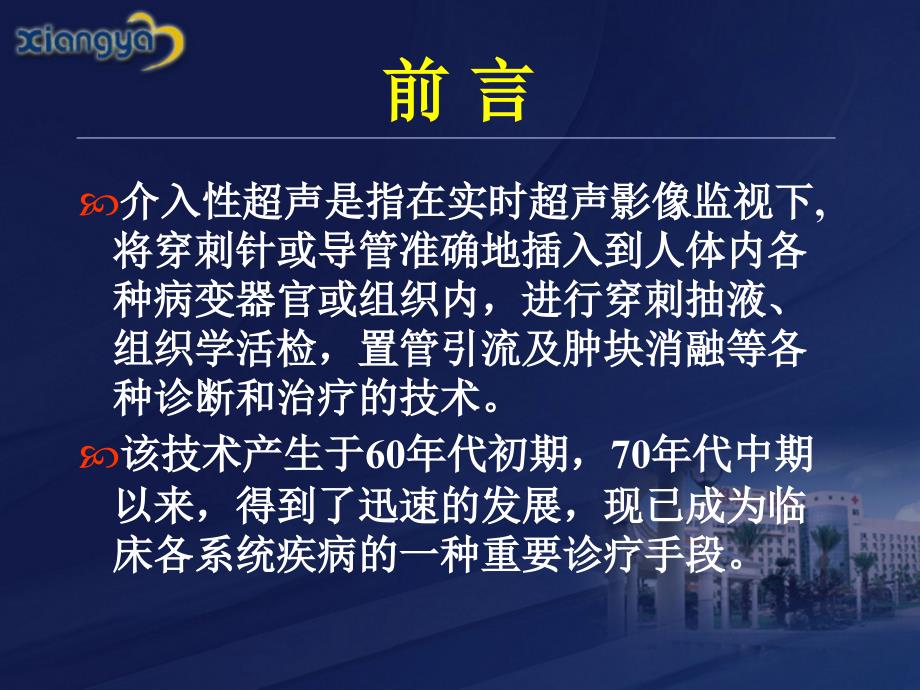 xiangya

前 言

介入性超声是指在实时超声影像监视下，将穿刺针或导管准确地插入到人体内各种病变器官或组织内，进行穿刺抽液、组织学活检，置管引流及肿块消融等各种诊断和治疗的技术。

该技术产生于60年代初期，70年代中期以来，得到了迅速的发展，现已成为临床各系统疾病的一种重要诊疗手段。